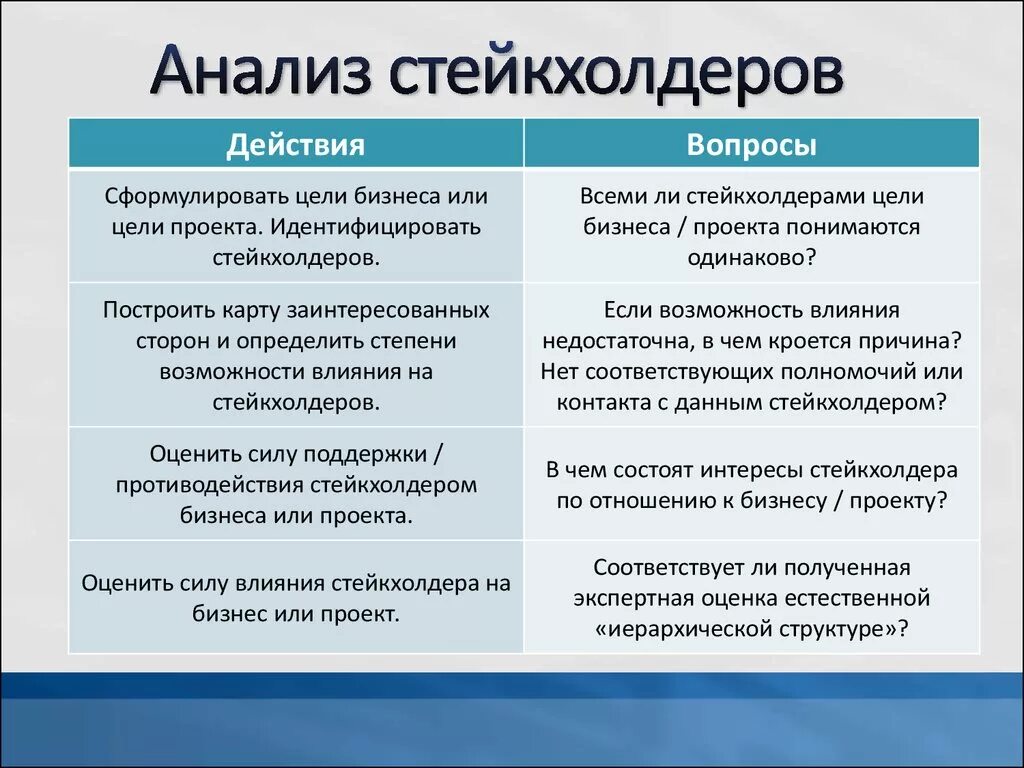 Анализ стейкхолдеров

| Действия | Вопросы |
|---|---|
| Сформулировать цели бизнеса или цели проекта. Идентифицировать стейкхолдеров. | Всеми ли стейкхолдерами цели бизнеса / проекта понимаются одинаково? |
| Построить карту заинтересованных сторон и определить степени возможности влияния на стейкхолдеров. | Если возможность влияния недостаточна, в чем кроется причина? Нет соответствующих полномочий или контакта с данным стейкхолдером? |
| Оценить силу поддержки / противодействия стейкхолдером бизнеса или проекта. | В чем состоят интересы стейкхолдера по отношению к бизнесу / проекту? |
| Оценить силу влияния стейкхолдера на бизнес или проект. | Соответствует ли полученная экспертная оценка естественной «иерархической структуре»? |